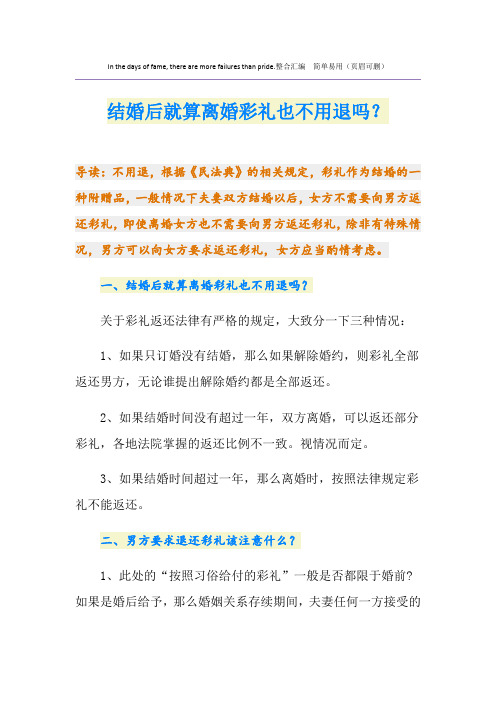 In the days of fame, there are more failures than pride.整合汇编　简单易用（页眉可删）

结婚后就算离婚彩礼也不用退吗？

导读：不用退，根据《民法典》的相关规定，彩礼作为结婚的一种附赠品，一般情况下夫妻双方结婚以后，女方不需要向男方返还彩礼，即使离婚女方也不需要向男方返还彩礼，除非有特殊情况，男方可以向女方要求返还彩礼，女方应当酌情考虑。

一、结婚后就算离婚彩礼也不用退吗？

关于彩礼返还法律有严格的规定，大致分一下三种情况：

1、如果只订婚没有结婚，那么如果解除婚约，则彩礼全部返还男方，无论谁提出解除婚约都是全部返还。

2、如果结婚时间没有超过一年，双方离婚，可以返还部分彩礼，各地法院掌握的返还比例不一致。视情况而定。

3、如果结婚时间超过一年，那么离婚时，按照法律规定彩礼不能返还。

二、男方要求退还彩礼该注意什么？

1、此处的“按照习俗给付的彩礼”一般是否都限于婚前？如果是婚后给予，那么婚姻关系存续期间，夫妻任何一方接受的